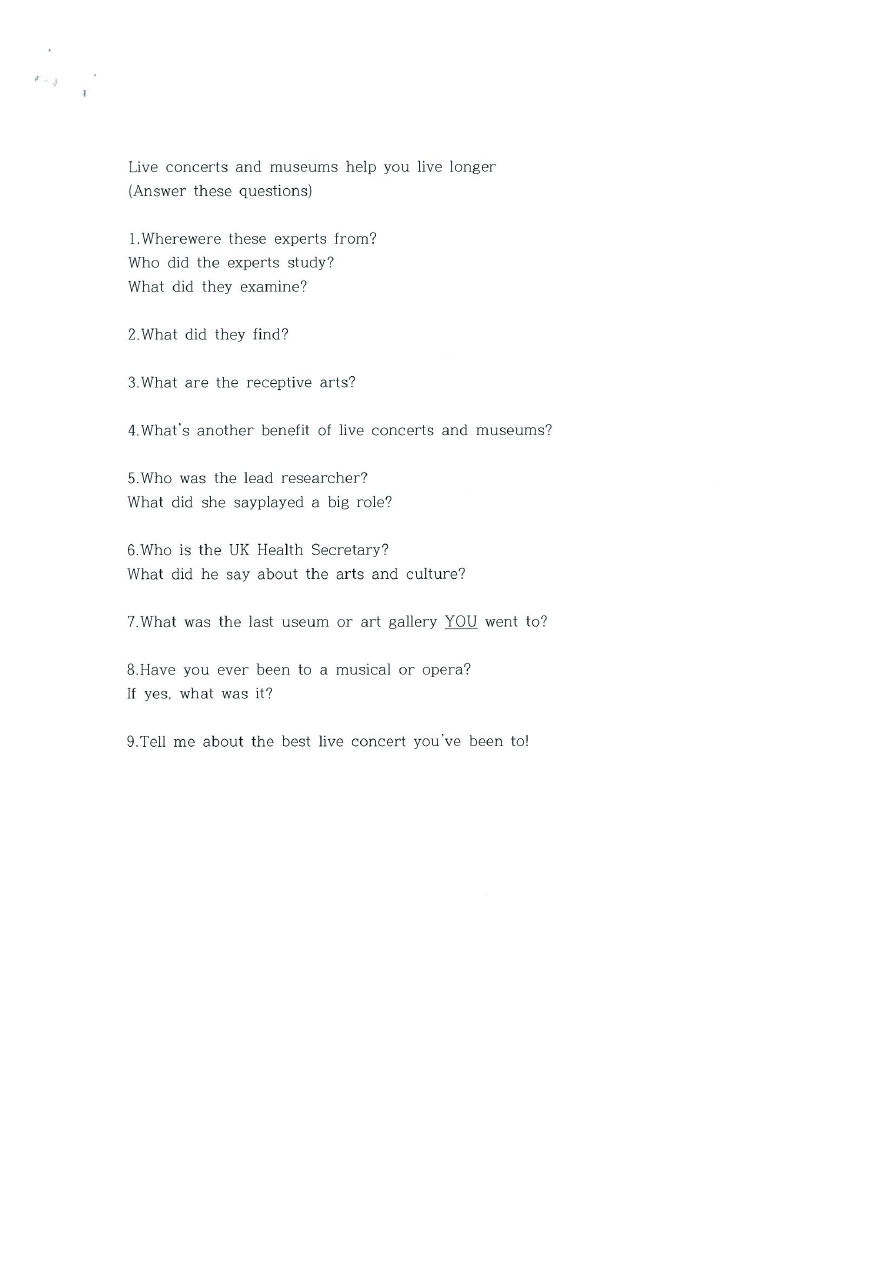 Live concerts and museums help you live longer
(Answer these questions)

1.Wherewere these experts from?
Who did the experts study?
What did they examine?

2.What did they find?

3.What are the receptive arts?

4.What's another benefit of live concerts and museums?

5.Who was the lead researcher?
What did she sayplayed a big role?

6.Who is the UK Health Secretary?
What did he say about the arts and culture?

7.What was the last useum or art gallery YOU went to?

8.Have you ever been to a musical or opera?
If yes, what was it?

9.Tell me about the best live concert you've been to!